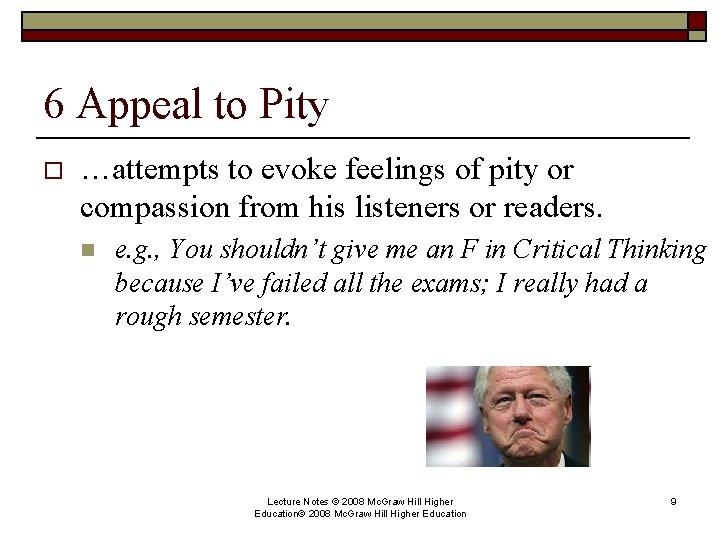 6 Appeal to Pity

…attempts to evoke feelings of pity or compassion from his listeners or readers.

e.g., You shouldn't give me an F in Critical Thinking because I've failed all the exams; I really had a rough semester.

Lecture Notes © 2008 McGraw Hill Higher Education© 2008 McGraw Hill Higher Education

9